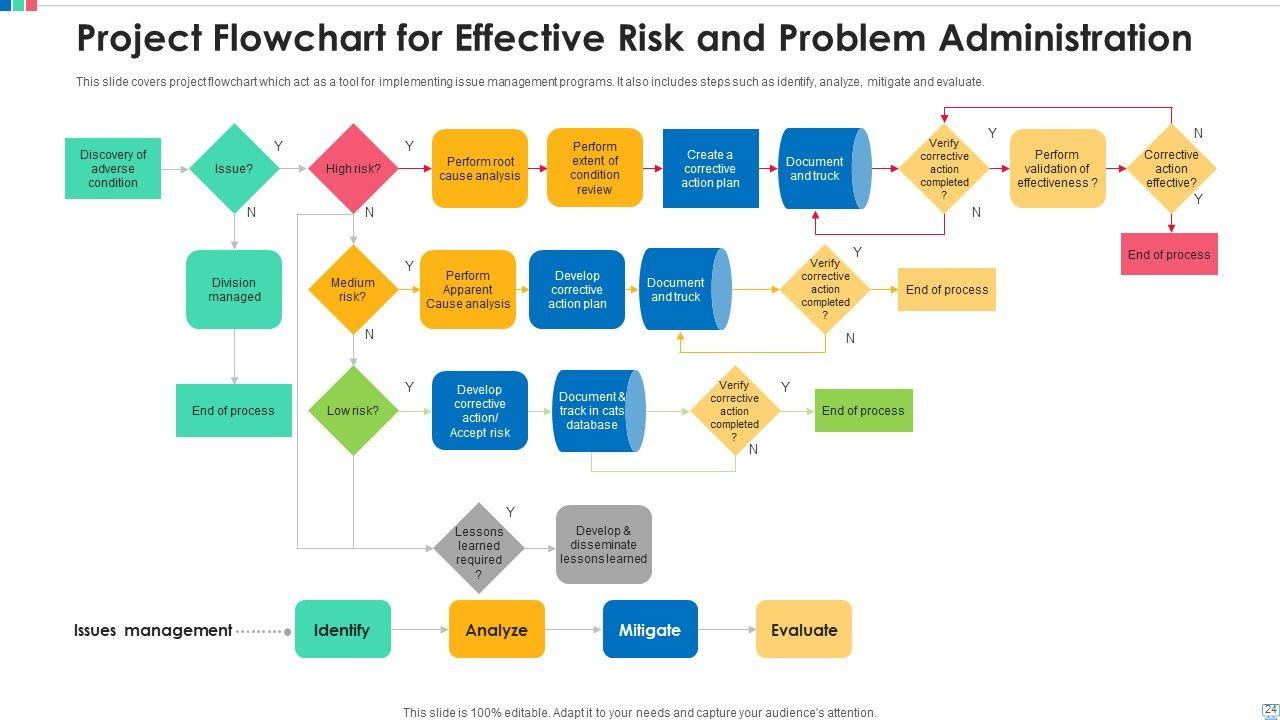 Project Flowchart for Effective Risk and Problem Administration

This slide covers project flowchart which act as a tool for implementing issue management programs. It also includes steps such as identify, analyze, mitigate and evaluate.

Discovery of adverse condition

Issue?

Y

N

High risk?

Y

N

Perform root cause analysis

Perform extent of condition review

Create a corrective action plan

Document and truck

Verify corrective action completed ?

Y

N

Perform validation of effectiveness ?

Corrective action effective?

N

Y

End of process

Division managed

End of process

Medium risk?

Y

N

Perform Apparent Cause analysis

Develop corrective action plan

Document and truck

Verify corrective action completed ?

Y

N

End of process

Low risk?

Y

Develop corrective action/ Accept risk

Document & track in cats database

Verify corrective action completed ?

Y

N

End of process

Lessons learned required ?

Y

Develop & disseminate lessons learned

Issues management

Identify

Analyze

Mitigate

Evaluate

This slide is 100% editable. Adapt it to your needs and capture your audience's attention.

24